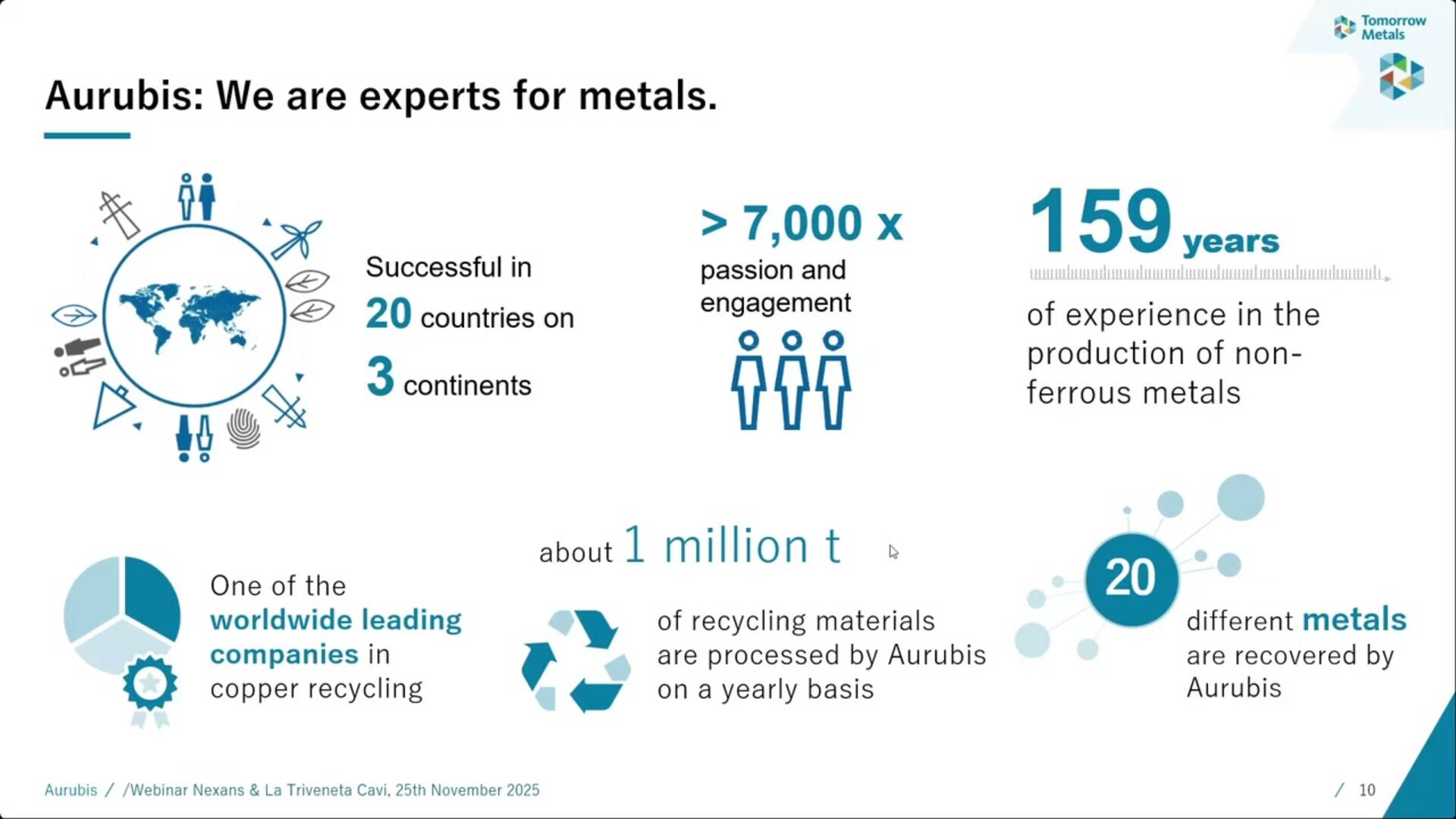 Tomorrow Metals

Aurubis: We are experts for metals.

Successful in
20 countries on
3 continents

> 7,000 x
passion and engagement

159 years
of experience in the production of non-ferrous metals

One of the worldwide leading companies in copper recycling

about 1 million t
of recycling materials are processed by Aurubis on a yearly basis

20
different metals are recovered by Aurubis

Aurubis / /Webinar Nexans & La Triveneta Cavi, 25th November 2025

/ 10